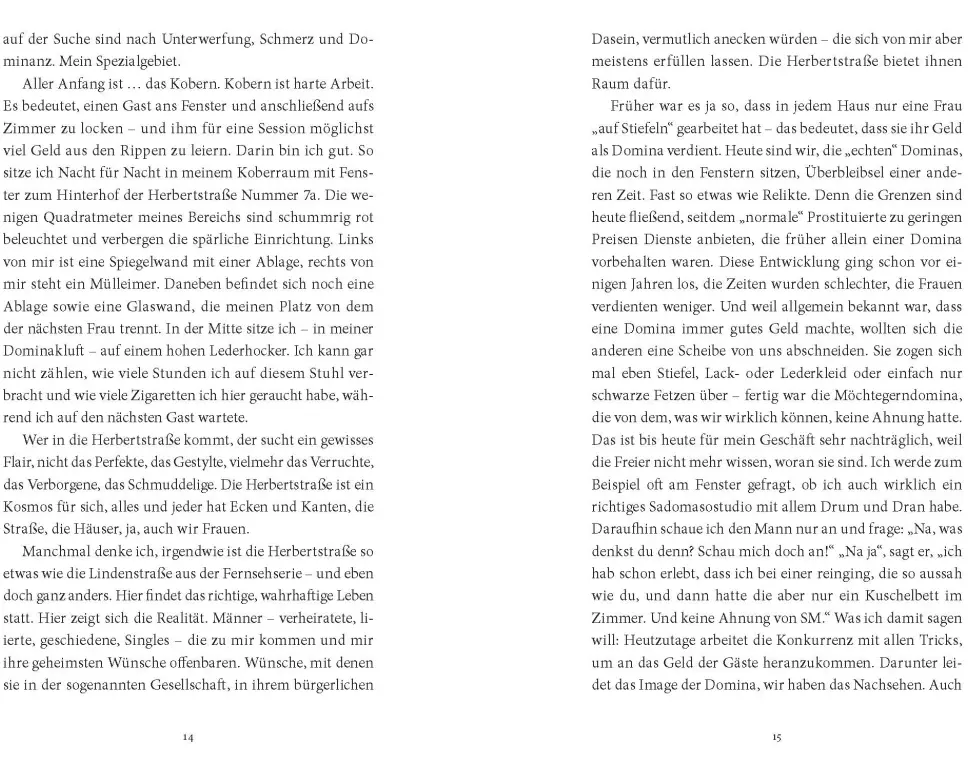 auf der Suche sind nach Unterwerfung, Schmerz und Dominanz. Mein Spezialgebiet.

Aller Anfang ist … das Kobern. Kobern ist harte Arbeit. Es bedeutet, einen Gast ans Fenster und anschließend aufs Zimmer zu locken – und ihm für eine Session möglichst viel Geld aus den Rippen zu leiern. Darin bin ich gut. So sitze ich Nacht für Nacht in meinem Koberraum mit Fenster zum Hinterhof der Herbertstraße Nummer 7a. Die wenigen Quadratmeter meines Bereichs sind schummrig rot beleuchtet und verbergen die spärliche Einrichtung. Links von mir ist eine Spiegelwand mit einer Ablage, rechts von mir steht ein Mülleimer. Daneben befindet sich noch eine Ablage sowie eine Glaswand, die meinen Platz von dem der nächsten Frau trennt. In der Mitte sitze ich – in meiner Dominakluft – auf einem hohen Lederhocker. Ich kann gar nicht zählen, wie viele Stunden ich auf diesem Stuhl verbracht und wie viele Zigaretten ich hier geraucht habe, während ich auf den nächsten Gast wartete.

Wer in die Herbertstraße kommt, der sucht ein gewisses Flair, nicht das Perfekte, das Gestylte, vielmehr das Verruchte, das Verborgene, das Schmuddelige. Die Herbertstraße ist ein Kosmos für sich, alles und jeder hat Ecken und Kanten, die Straße, die Häuser, ja, auch wir Frauen.

Manchmal denke ich, irgendwie ist die Herbertstraße so etwas wie die Lindenstraße aus der Fernsehserie – und eben doch ganz anders. Hier findet das richtige, wahrhaftige Leben statt. Hier zeigt sich die Realität. Männer – verheiratete, liierte, geschiedene, Singles – die zu mir kommen und mir ihre geheimsten Wünsche offenbaren. Wünsche, mit denen sie in der sogenannten Gesellschaft, in ihrem bürgerlichen

14

Dasein, vermutlich anecken würden – die sich von mir aber meistens erfüllen lassen. Die Herbertstraße bietet ihnen Raum dafür.

Früher war es ja so, dass in jedem Haus nur eine Frau „auf Stiefeln“ gearbeitet hat – das bedeutet, dass sie ihr Geld als Domina verdient. Heute sind wir, die „echten“ Dominas, die noch in den Fenstern sitzen, Überbleibsel einer anderen Zeit. Fast so etwas wie Relikte. Denn die Grenzen sind heute fließend, seitdem „normale“ Prostituierte zu geringen Preisen Dienste anbieten, die früher allein einer Domina vorbehalten waren. Diese Entwicklung ging schon vor einigen Jahren los, die Zeiten wurden schlechter, die Frauen verdienten weniger. Und weil allgemein bekannt war, dass eine Domina immer gutes Geld machte, wollten sich die anderen eine Scheibe von uns abschneiden. Sie zogen sich mal eben Stiefel, Lack- oder Lederkleid oder einfach nur schwarze Fetzen über – fertig war die Möchtegerndomina, die von dem, was wir wirklich können, keine Ahnung hatte. Das ist bis heute für mein Geschäft sehr nachträglich, weil die Freier nicht mehr wissen, woran sie sind. Ich werde zum Beispiel oft am Fenster gefragt, ob ich auch wirklich ein richtiges Sadomasostudio mit allem Drum und Dran habe. Daraufhin schaue ich den Mann nur an und frage: „Na, was denkst du denn? Schau mich doch an!“ „Na ja“, sagt er, „ich hab schon erlebt, dass ich bei einer reinging, die so aussah wie du, und dann hatte die aber nur ein Kuschelbett im Zimmer. Und keine Ahnung von SM.“ Was ich damit sagen will: Heutzutage arbeitet die Konkurrenz mit allen Tricks, um an das Geld der Gäste heranzukommen. Darunter leidet das Image der Domina, wir haben das Nachsehen. Auch

15